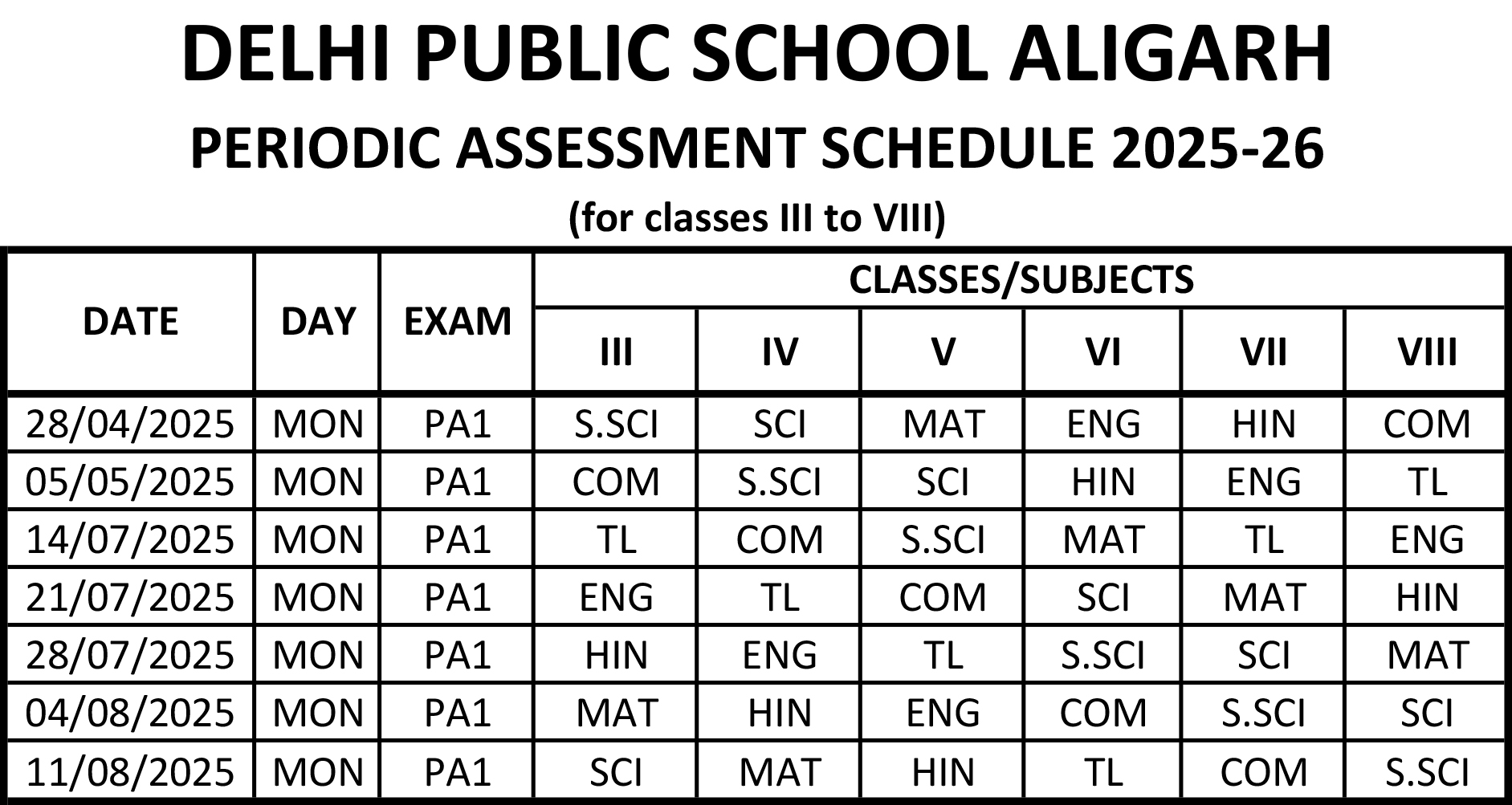 DELHI PUBLIC SCHOOL ALIGARH

PERIODIC ASSESSMENT SCHEDULE 2025-26

(for classes III to VIII)

| DATE | DAY | EXAM | CLASSES/SUBJECTS | | | | | |
|---|---|---|---|---|---|---|---|---|
| | | | III | IV | V | VI | VII | VIII |
| 28/04/2025 | MON | PA1 | S.SCI | SCI | MAT | ENG | HIN | COM |
| 05/05/2025 | MON | PA1 | COM | S.SCI | SCI | HIN | ENG | TL |
| 14/07/2025 | MON | PA1 | TL | COM | S.SCI | MAT | TL | ENG |
| 21/07/2025 | MON | PA1 | ENG | TL | COM | SCI | MAT | HIN |
| 28/07/2025 | MON | PA1 | HIN | ENG | TL | S.SCI | SCI | MAT |
| 04/08/2025 | MON | PA1 | MAT | HIN | ENG | COM | S.SCI | SCI |
| 11/08/2025 | MON | PA1 | SCI | MAT | HIN | TL | COM | S.SCI |